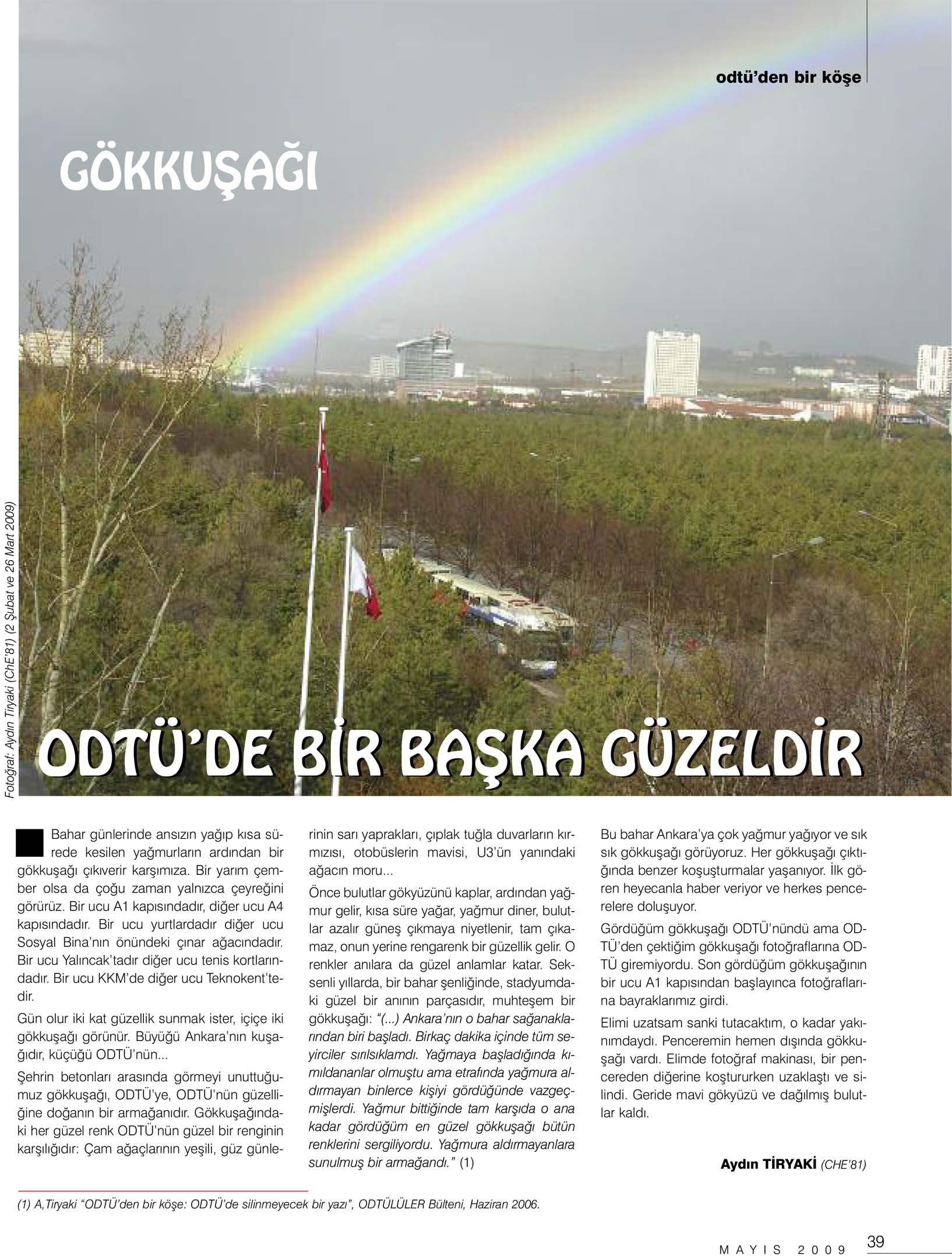 odtü'den bir köşe

GÖKKUŞAĞI

Fotoğraf: Aydın Tiryaki (ChE'81) (2 Şubat ve 26 Mart 2009)

ODTÜ'DE BİR BAŞKA GÜZELDİR

Bahar günlerinde ansızın yağıp kısa sürede kesilen yağmurların ardından bir gökkuşağı çıkıverir karşımıza. Bir yarım çember olsa da çoğu zaman yalnızca çeyreğini görürüz. Bir ucu A1 kapısındadır, diğer ucu A4 kapısındadır. Bir ucu yurtlardadır diğer ucu Sosyal Bina'nın önündeki çınar ağacındadır. Bir ucu Yalıncak'tadır diğer ucu tenis kortlarındadır. Bir ucu KKM'de diğer ucu Teknokent'tedir.

Gün olur iki kat güzellik sunmak ister, içiçe iki gökkuşağı görünür. Büyüğü Ankara'nın kuşağıdır, küçüğü ODTÜ'nün...

Şehrin betonları arasında görmeyi unuttuğumuz gökkuşağı, ODTÜ'ye, ODTÜ'nün güzelliğine doğanın bir armağanıdır. Gökkuşağındaki her güzel renk ODTÜ'nün güzel bir renginin karşılığıdır: Çam ağaçlarının yeşili, güz günlerinin sarı yaprakları, çıplak tuğla duvarların kırmızısı, otobüslerin mavisi, U3'ün yanındaki ağacın moru...

Önce bulutlar gökyüzünü kaplar, ardından yağmur gelir, kısa süre yağar, yağmur diner, bulutlar azalır güneş çıkmaya niyetlenir, tam çıkamaz, onun yerine rengarenk bir güzellik gelir. O renkler anılara da güzel anlamlar katar. Seksenli yıllarda, bir bahar şenliğinde, stadyumdaki güzel bir anının parçasıdır, muhteşem bir gökkuşağı: "(...) Ankara'nın o bahar sağanaklarından biri başladı. Birkaç dakika içinde tüm seyirciler sırılsıklamdı. Yağmaya başladığında kımıldananlar olmuştu ama etrafında yağmura aldırmayan binlerce kişiyi gördüğünde vazgeçmişlerdi. Yağmur bittiğinde tam karşıda o ana kadar gördüğüm en güzel gökkuşağı bütün renklerini sergiliyordu. Yağmura aldırmayanlara sunulmuş bir armağandı." (1)

Bu bahar Ankara'ya çok yağmur yağıyor ve sık sık gökkuşağı görüyoruz. Her gökkuşağı çıktığında benzer koşuşturmalar yaşanıyor. İlk gören heyecanla haber veriyor ve herkes pencerelere doluşuyor.

Gördüğüm gökkuşağı ODTÜ'nündü ama ODTÜ'den çektiğim gökkuşağı fotoğraflarına ODTÜ giremiyordu. Son gördüğüm gökkuşağının bir ucu A1 kapısından başlayınca fotoğraflarına bayraklarımız girdi.

Elimi uzatsam sanki tutacaktım, o kadar yakınımdaydı. Penceremin hemen dışında gökkuşağı vardı. Elimde fotoğraf makinası, bir pencereden diğerine koştururken uzaklaştı ve silindi. Geride mavi gökyüzü ve dağılmış bulutlar kaldı.

Aydın TİRYAKİ (CHE'81)

(1) A,Tiryaki "ODTÜ'den bir köşe: ODTÜ'de silinmeyecek bir yazı", ODTÜLÜLER Bülteni, Haziran 2006.

MAYIS 2009 39